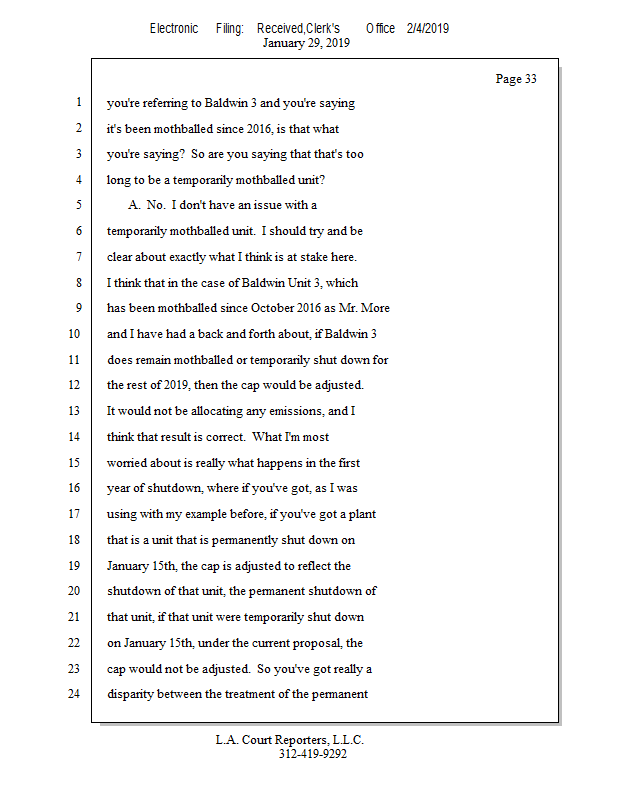 Electronic Filing: Received,Clerk's Office 2/4/2019
January 29, 2019

Page 33

1 you're referring to Baldwin 3 and you're saying
2 it's been mothballed since 2016, is that what
3 you're saying? So are you saying that that's too
4 long to be a temporarily mothballed unit?
5 A. No. I don't have an issue with a
6 temporarily mothballed unit. I should try and be
7 clear about exactly what I think is at stake here.
8 I think that in the case of Baldwin Unit 3, which
9 has been mothballed since October 2016 as Mr. More
10 and I have had a back and forth about, if Baldwin 3
11 does remain mothballed or temporarily shut down for
12 the rest of 2019, then the cap would be adjusted.
13 It would not be allocating any emissions, and I
14 think that result is correct. What I'm most
15 worried about is really what happens in the first
16 year of shutdown, where if you've got, as I was
17 using with my example before, if you've got a plant
18 that is a unit that is permanently shut down on
19 January 15th, the cap is adjusted to reflect the
20 shutdown of that unit, the permanent shutdown of
21 that unit, if that unit were temporarily shut down
22 on January 15th, under the current proposal, the
23 cap would not be adjusted. So you've got really a
24 disparity between the treatment of the permanent

L.A. Court Reporters, L.L.C.
312-419-9292